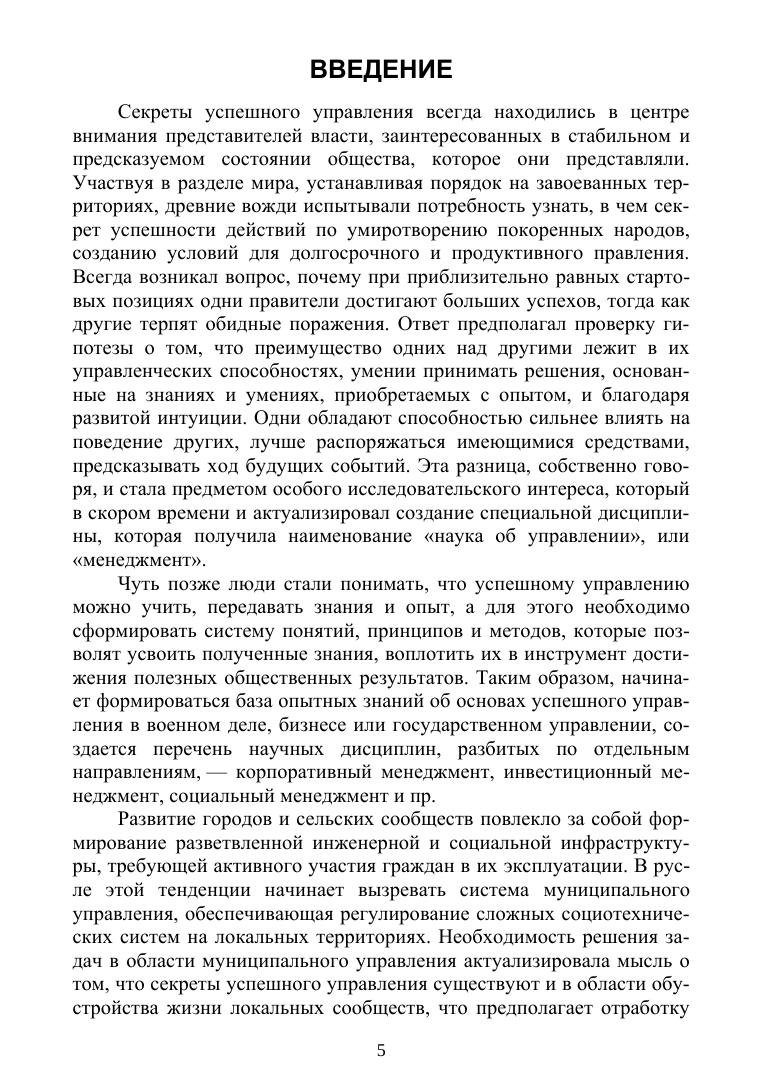 ВВЕДЕНИЕ

Секреты успешного управления всегда находились в центре внимания представителей власти, заинтересованных в стабильном и предсказуемом состоянии общества, которое они представляли. Участвуя в разделе мира, устанавливая порядок на завоеванных территориях, древние вожди испытывали потребность узнать, в чем секрет успешности действий по умиротворению покоренных народов, созданию условий для долгосрочного и продуктивного правления. Всегда возникал вопрос, почему при приблизительно равных стартовых позициях одни правители достигают больших успехов, тогда как другие терпят обидные поражения. Ответ предполагал проверку гипотезы о том, что преимущество одних над другими лежит в их управленческих способностях, умении принимать решения, основанные на знаниях и умениях, приобретаемых с опытом, и благодаря развитой интуиции. Одни обладают способностью сильнее влиять на поведение других, лучше распоряжаться имеющимися средствами, предсказывать ход будущих событий. Эта разница, собственно говоря, и стала предметом особого исследовательского интереса, который в скором времени и актуализировал создание специальной дисциплины, которая получила наименование «наука об управлении», или «менеджмент».

Чуть позже люди стали понимать, что успешному управлению можно учить, передавать знания и опыт, а для этого необходимо сформировать систему понятий, принципов и методов, которые позволят усвоить полученные знания, воплотить их в инструмент достижения полезных общественных результатов. Таким образом, начинает формироваться база опытных знаний об основах успешного управления в военном деле, бизнесе или государственном управлении, создается перечень научных дисциплин, разбитых по отдельным направлениям, — корпоративный менеджмент, инвестиционный менеджмент, социальный менеджмент и пр.

Развитие городов и сельских сообществ повлекло за собой формирование разветвленной инженерной и социальной инфраструктуры, требующей активного участия граждан в их эксплуатации. В русле этой тенденции начинает вызревать система муниципального управления, обеспечивающая регулирование сложных социотехнических систем на локальных территориях. Необходимость решения задач в области муниципального управления актуализировала мысль о том, что секреты успешного управления существуют и в области обустройства жизни локальных сообществ, что предполагает отработку

5